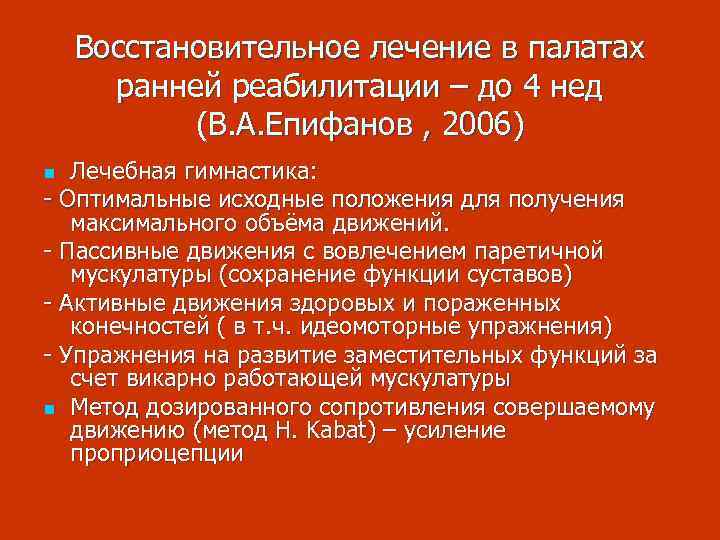 Восстановительное лечение в палатах ранней реабилитации – до 4 нед (В.А.Епифанов , 2006)

Лечебная гимнастика:
- Оптимальные исходные положения для получения максимального объёма движений.
- Пассивные движения с вовлечением паретичной мускулатуры (сохранение функции суставов)
- Активные движения здоровых и пораженных конечностей ( в т.ч. идеомоторные упражнения)
- Упражнения на развитие заместительных функций за счет викарно работающей мускулатуры

Метод дозированного сопротивления совершаемому движению (метод H. Kabat) – усиление проприоцепции